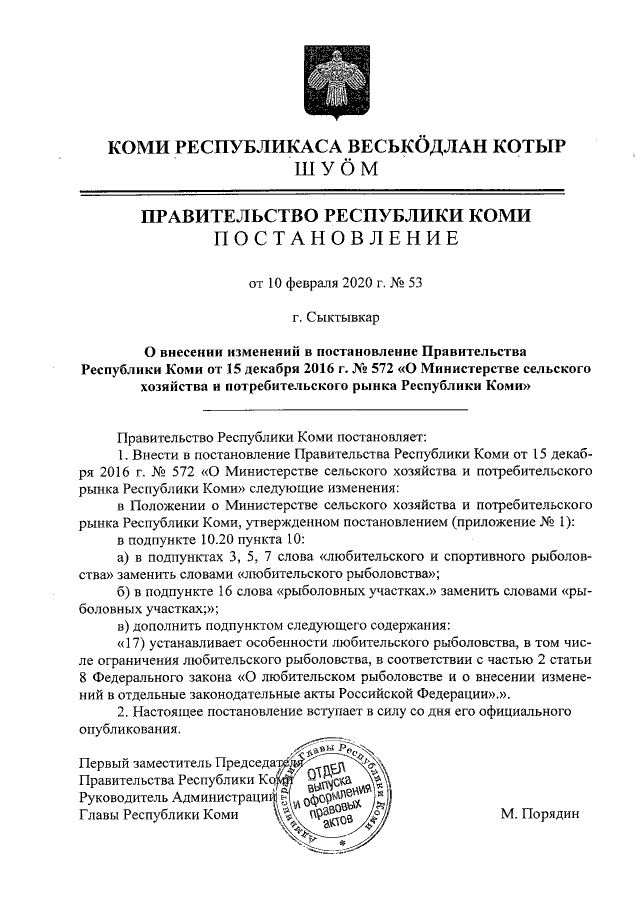 КОМИ РЕСПУБЛИКАСА ВЕСЬКӦДЛАН КОТЫР
ШУӦМ

ПРАВИТЕЛЬСТВО РЕСПУБЛИКИ КОМИ
ПОСТАНОВЛЕНИЕ

от 10 февраля 2020 г. № 53

г. Сыктывкар

О внесении изменений в постановление Правительства Республики Коми от 15 декабря 2016 г. № 572 «О Министерстве сельского хозяйства и потребительского рынка Республики Коми»

Правительство Республики Коми постановляет:

1. Внести в постановление Правительства Республики Коми от 15 декабря 2016 г. № 572 «О Министерстве сельского хозяйства и потребительского рынка Республики Коми» следующие изменения:

в Положении о Министерстве сельского хозяйства и потребительского рынка Республики Коми, утвержденном постановлением (приложение № 1):

в подпункте 10.20 пункта 10:

а) в подпунктах 3, 5, 7 слова «любительского и спортивного рыболовства» заменить словами «любительского рыболовства»;

б) в подпункте 16 слова «рыболовных участках.» заменить словами «рыболовных участках;»;

в) дополнить подпунктом следующего содержания:

«17) устанавливает особенности любительского рыболовства, в том числе ограничения любительского рыболовства, в соответствии с частью 2 статьи 8 Федерального закона «О любительском рыболовстве и о внесении изменений в отдельные законодательные акты Российской Федерации».».

2. Настоящее постановление вступает в силу со дня его официального опубликования.

Первый заместитель Председателя Правительства Республики Коми
Руководитель Администрации Главы Республики Коми

Администрация Главы Республики Коми
ОТДЕЛ выпуска и оформления правовых актов

М. Порядин